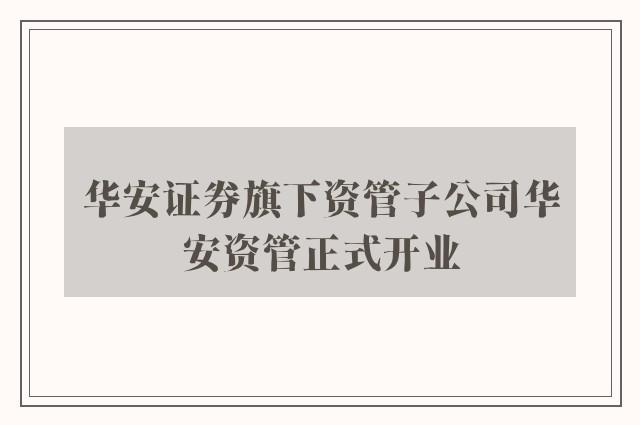 华安证券旗下资管子公司华安资管正式开业